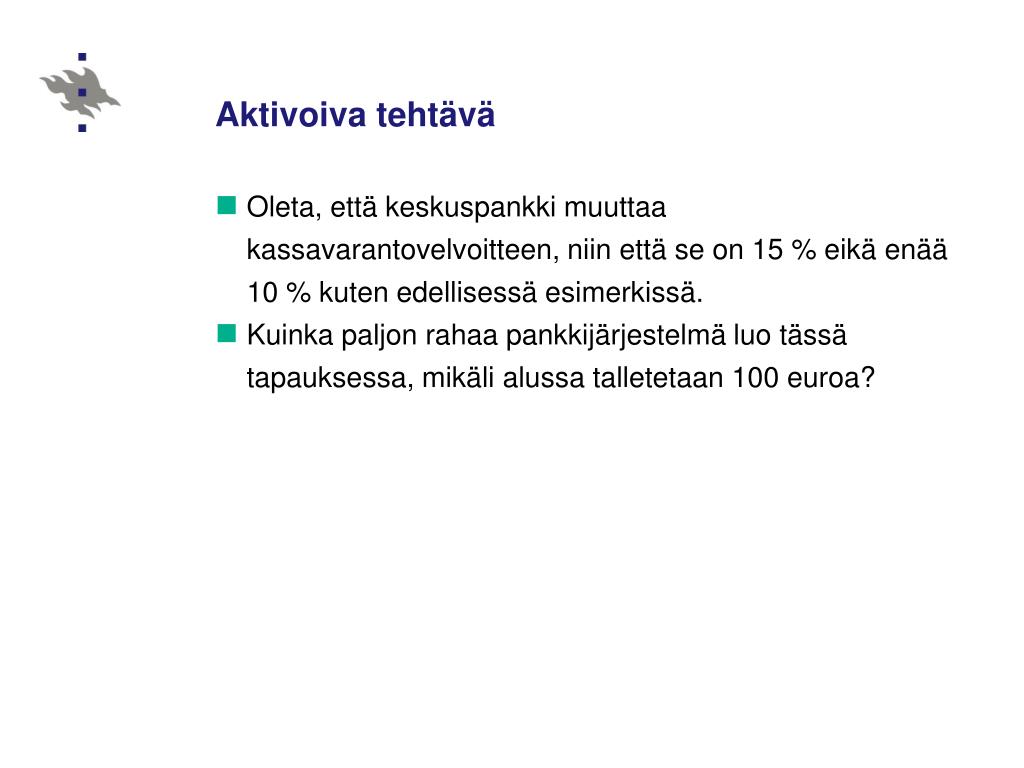 Aktivoiva tehtävä

Oleta, että keskuspankki muuttaa kassavarantovelvoitteen, niin että se on 15 % eikä enää 10 % kuten edellisessä esimerkissä.

Kuinka paljon rahaa pankkijärjestelmä luo tässä tapauksessa, mikäli alussa talletetaan 100 euroa?